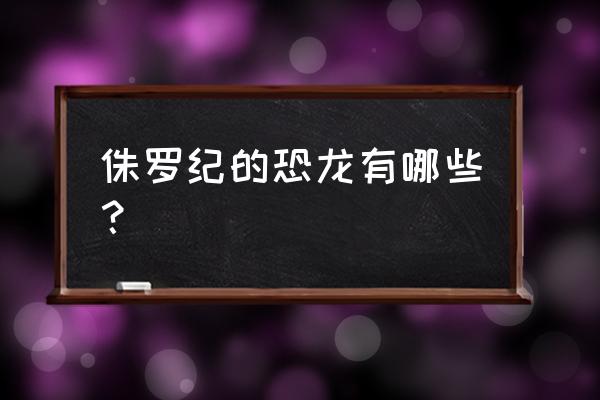 侏罗纪的恐龙有哪些？